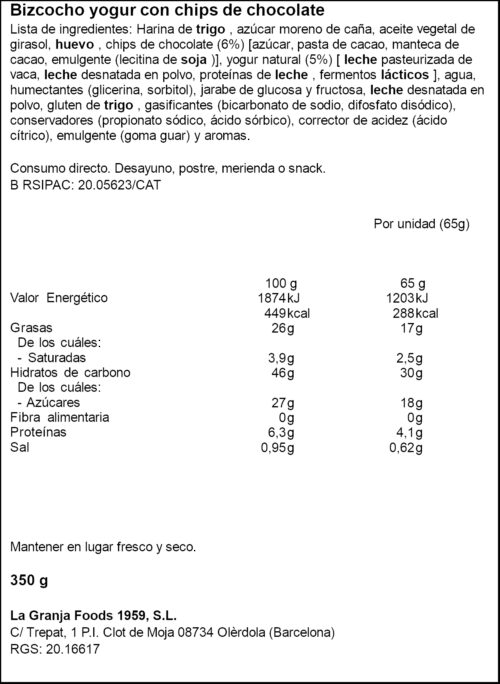 Bizcocho yogur con chips de chocolate

Lista de ingredientes: Harina de trigo , azúcar moreno de caña, aceite vegetal de girasol, huevo , chips de chocolate (6%) [azúcar, pasta de cacao, manteca de cacao, emulgente (lecitina de soja )], yogur natural (5%) [ leche pasteurizada de vaca, leche desnatada en polvo, proteínas de leche , fermentos lácticos ], agua, humectantes (glicerina, sorbitol), jarabe de glucosa y fructosa, leche desnatada en polvo, gluten de trigo , gasificantes (bicarbonato de sodio, difosfato disódico), conservadores (propionato sódico, ácido sórbico), corrector de acidez (ácido cítrico), emulgente (goma guar) y aromas.

Consumo directo. Desayuno, postre, merienda o snack.
B RSIPAC: 20.05623/CAT

Por unidad (65g)

| | 100 g | 65 g |
|---|---|---|
| Valor Energético | 1874kJ | 1203kJ |
| | 449kcal | 288kcal |
| Grasas | 26g | 17g |
| De los cuáles: | | |
| - Saturadas | 3,9g | 2,5g |
| Hidratos de carbono | 46g | 30g |
| De los cuáles: | | |
| - Azúcares | 27g | 18g |
| Fibra alimentaria | 0g | 0g |
| Proteínas | 6,3g | 4,1g |
| Sal | 0,95g | 0,62g |

Mantener en lugar fresco y seco.

350 g

La Granja Foods 1959, S.L.
C/ Trepat, 1 P.I. Clot de Moja 08734 Olèrdola (Barcelona)
RGS: 20.16617